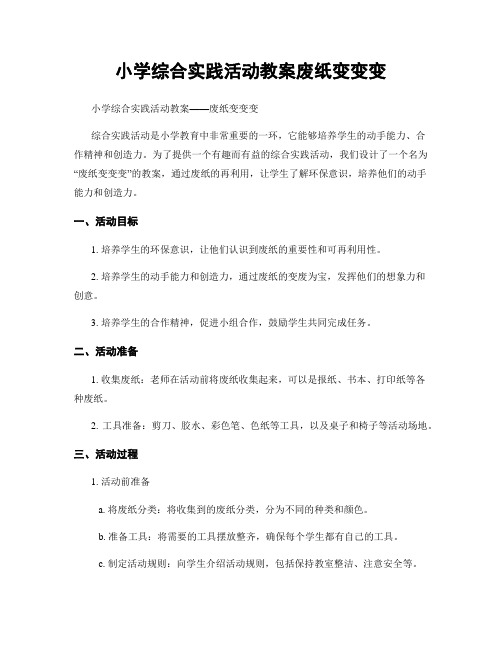 小学综合实践活动教案废纸变变变

小学综合实践活动教案——废纸变变变

综合实践活动是小学教育中非常重要的一环，它能够培养学生的动手能力、合作精神和创造力。为了提供一个有趣而有益的综合实践活动，我们设计了一个名为“废纸变变变”的教案，通过废纸的再利用，让学生了解环保意识，培养他们的动手能力和创造力。

一、活动目标

1. 培养学生的环保意识，让他们认识到废纸的重要性和可再利用性。

2. 培养学生的动手能力和创造力，通过废纸的变废为宝，发挥他们的想象力和创意。

3. 培养学生的合作精神，促进小组合作，鼓励学生共同完成任务。

二、活动准备

1. 收集废纸：老师在活动前将废纸收集起来，可以是报纸、书本、打印纸等各种废纸。

2. 工具准备：剪刀、胶水、彩色笔、色纸等工具，以及桌子和椅子等活动场地。

三、活动过程

1. 活动前准备

a. 将废纸分类：将收集到的废纸分类，分为不同的种类和颜色。

b. 准备工具：将需要的工具摆放整齐，确保每个学生都有自己的工具。

c. 制定活动规则：向学生介绍活动规则，包括保持教室整洁、注意安全等。